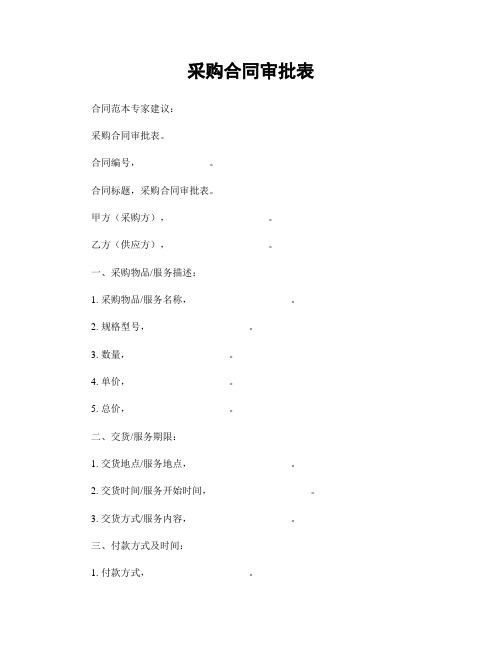 采购合同审批表

合同范本专家建议：

采购合同审批表。

合同编号，　　　　　　。

合同标题，采购合同审批表。

甲方（采购方），　　　　　　　　。

乙方（供应方），　　　　　　　　。

一、采购物品/服务描述：

1. 采购物品/服务名称，　　　　　　　　。

2. 规格型号，　　　　　　　　。

3. 数量，　　　　　　　　。

4. 单价，　　　　　　　　。

5. 总价，　　　　　　　　。

二、交货/服务期限：

1. 交货地点/服务地点，　　　　　　　　。

2. 交货时间/服务开始时间，　　　　　　　　。

3. 交货方式/服务内容，　　　　　　　　。

三、付款方式及时间：

1. 付款方式，　　　　　　　　。